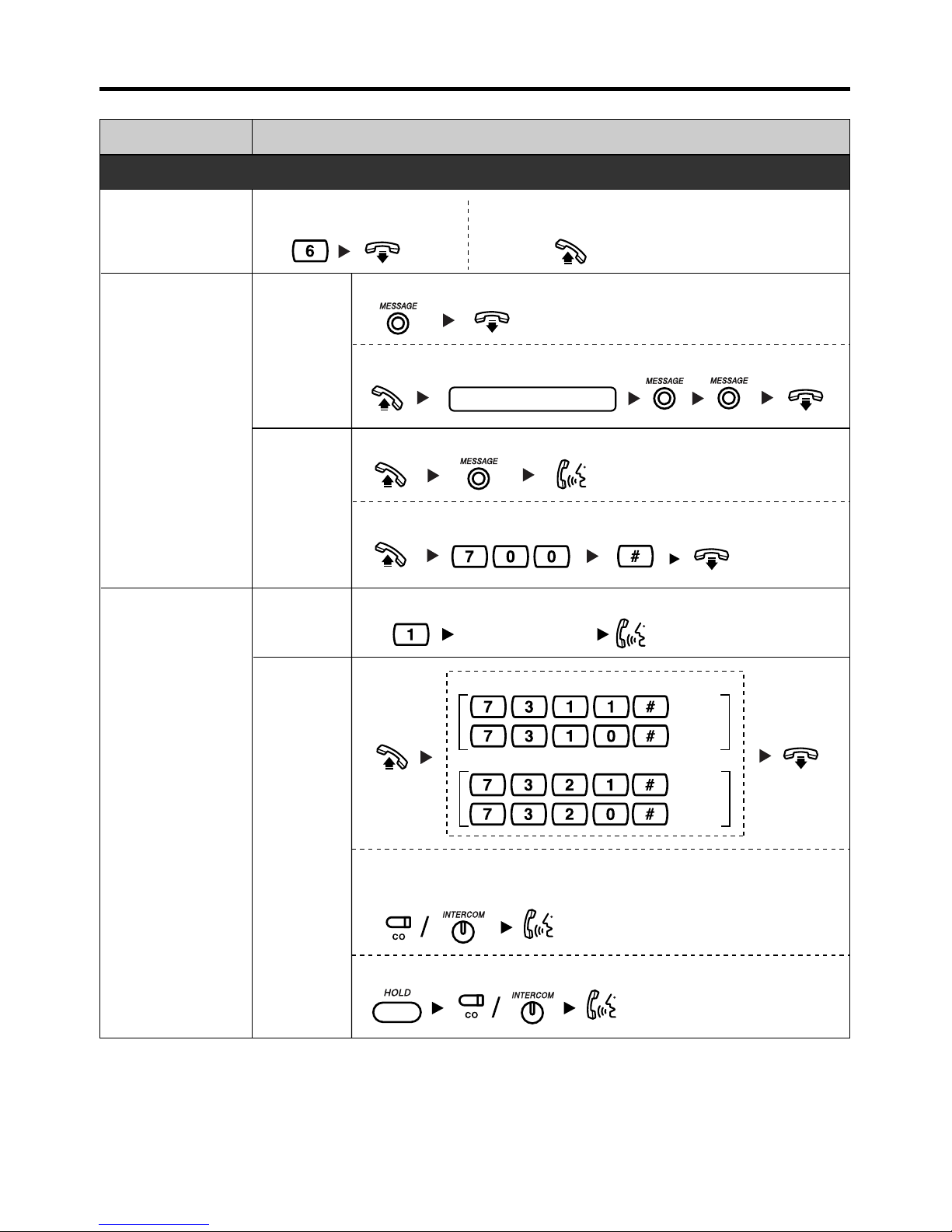 6

MESSAGE

MESSAGE MESSAGE

MESSAGE

7 0 0 #

1

7 3 1 1 #
7 3 1 0 #

7 3 2 1 #
7 3 2 0 #

CO / INTERCOM

HOLD CO / INTERCOM